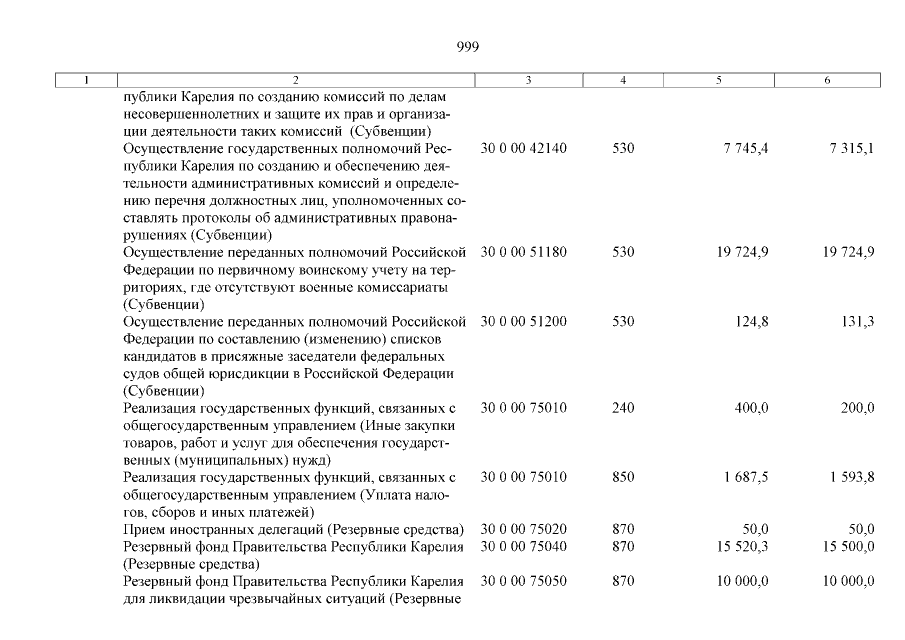 999

| 1 | 2 | 3 | 4 | 5 | 6 |
|---|---|---|---|---|---|
| | публики Карелия по созданию комиссий по делам несовершеннолетних и защите их прав и организации деятельности таких комиссий (Субвенции) | | | | |
| | Осуществление государственных полномочий Республики Карелия по созданию и обеспечению деятельности административных комиссий и определению перечня должностных лиц, уполномоченных составлять протоколы об административных правонарушениях (Субвенции) | 30 0 00 42140 | 530 | 7 745,4 | 7 315,1 |
| | Осуществление переданных полномочий Российской Федерации по первичному воинскому учету на территориях, где отсутствуют военные комиссариаты (Субвенции) | 30 0 00 51180 | 530 | 19 724,9 | 19 724,9 |
| | Осуществление переданных полномочий Российской Федерации по составлению (изменению) списков кандидатов в присяжные заседатели федеральных судов общей юрисдикции в Российской Федерации (Субвенции) | 30 0 00 51200 | 530 | 124,8 | 131,3 |
| | Реализация государственных функций, связанных с общегосударственным управлением (Иные закупки товаров, работ и услуг для обеспечения государственных (муниципальных) нужд) | 30 0 00 75010 | 240 | 400,0 | 200,0 |
| | Реализация государственных функций, связанных с общегосударственным управлением (Уплата налогов, сборов и иных платежей) | 30 0 00 75010 | 850 | 1 687,5 | 1 593,8 |
| | Прием иностранных делегаций (Резервные средства) | 30 0 00 75020 | 870 | 50,0 | 50,0 |
| | Резервный фонд Правительства Республики Карелия (Резервные средства) | 30 0 00 75040 | 870 | 15 520,3 | 15 500,0 |
| | Резервный фонд Правительства Республики Карелия для ликвидации чрезвычайных ситуаций (Резервные | 30 0 00 75050 | 870 | 10 000,0 | 10 000,0 |